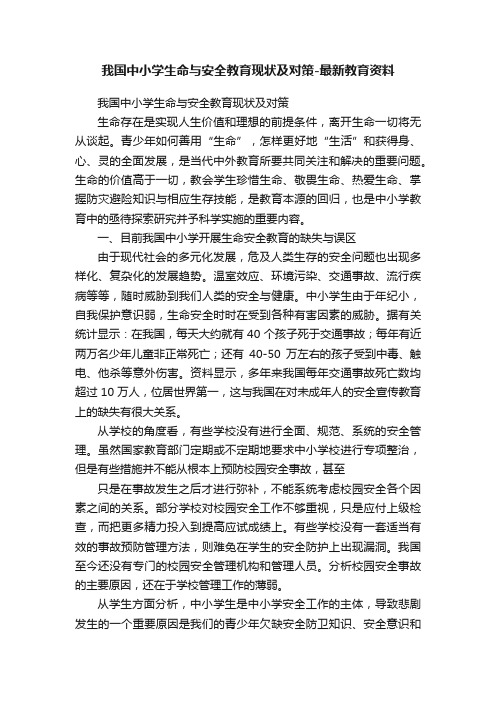 我国中小学生命与安全教育现状及对策-最新教育资料

我国中小学生命与安全教育现状及对策

生命存在是实现人生价值和理想的前提条件，离开生命一切将无从谈起。青少年如何善用“生命”，怎样更好地“生活”和获得身、心、灵的全面发展，是当代中外教育所要共同关注和解决的重要问题。生命的价值高于一切，教会学生珍惜生命、敬畏生命、热爱生命、掌握防灾避险知识与相应生存技能，是教育本源的回归，也是中小学教育中的亟待探索研究并予科学实施的重要内容。

一、目前我国中小学开展生命安全教育的缺失与误区

由于现代社会的多元化发展，危及人类生存的安全问题也出现多样化、复杂化的发展趋势。温室效应、环境污染、交通事故、流行疾病等等，随时威胁到我们人类的安全与健康。中小学生由于年纪小，自我保护意识弱，生命安全时时在受到各种有害因素的威胁。据有关统计显示：在我国，每天大约就有 40 个孩子死于交通事故；每年有近两万名少年儿童非正常死亡；还有 40-50 万左右的孩子受到中毒、触电、他杀等意外伤害。资料显示，多年来我国每年交通事故死亡数均超过 10 万人，位居世界第一，这与我国在对未成年人的安全宣传教育上的缺失有很大关系。

从学校的角度看，有些学校没有进行全面、规范、系统的安全管理。虽然国家教育部门定期或不定期地要求中小学校进行专项整治，但是有些措施并不能从根本上预防校园安全事故，甚至

只是在事故发生之后才进行弥补，不能系统考虑校园安全各个因素之间的关系。部分学校对校园安全工作不够重视，只是应付上级检查，而把更多精力投入到提高应试成绩上。有些学校没有一套适当有效的事故预防管理方法，则难免在学生的安全防护上出现漏洞。我国至今还没有专门的校园安全管理机构和管理人员。分析校园安全事故的主要原因，还在于学校管理工作的薄弱。

从学生方面分析，中小学生是中小学安全工作的主体，导致悲剧发生的一个重要原因是我们的青少年欠缺安全防卫知识、安全意识和